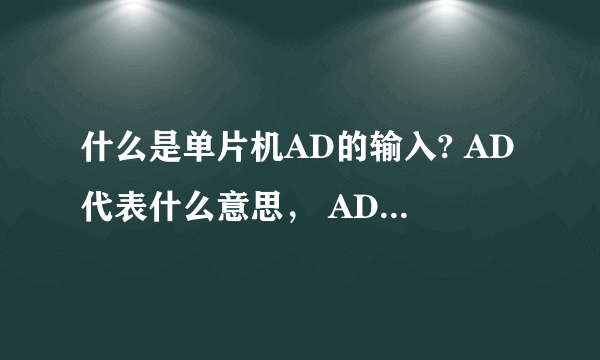 什么是单片机AD的输入? AD代表什么意思， AD...